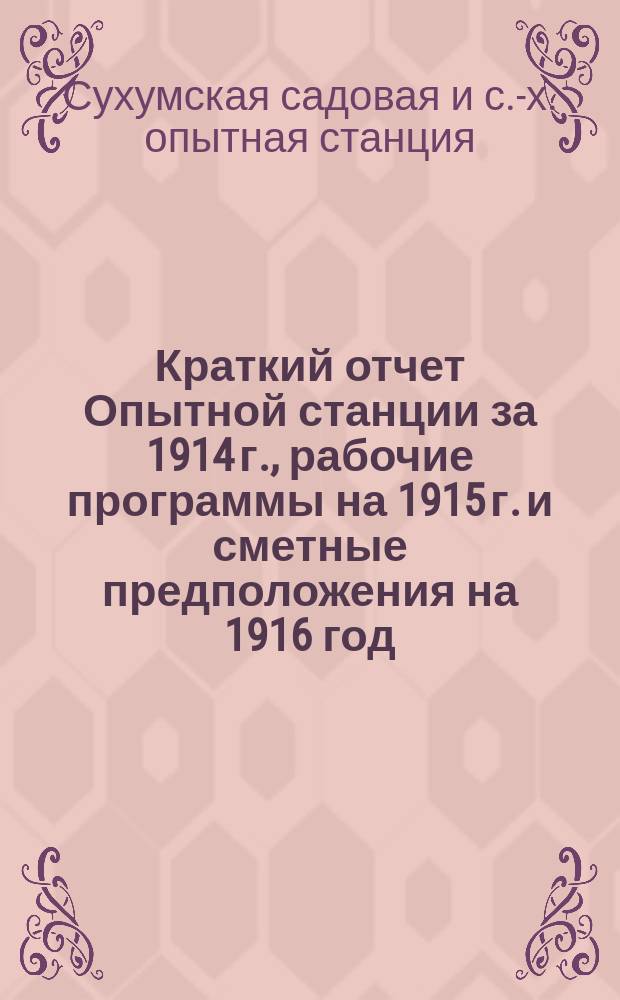 Сухумская садовая и с.-х. опытная станция

Краткий отчет Опытной станции за 1914 г., рабочие программы на 1915 г. и сметные предположения на 1916 год